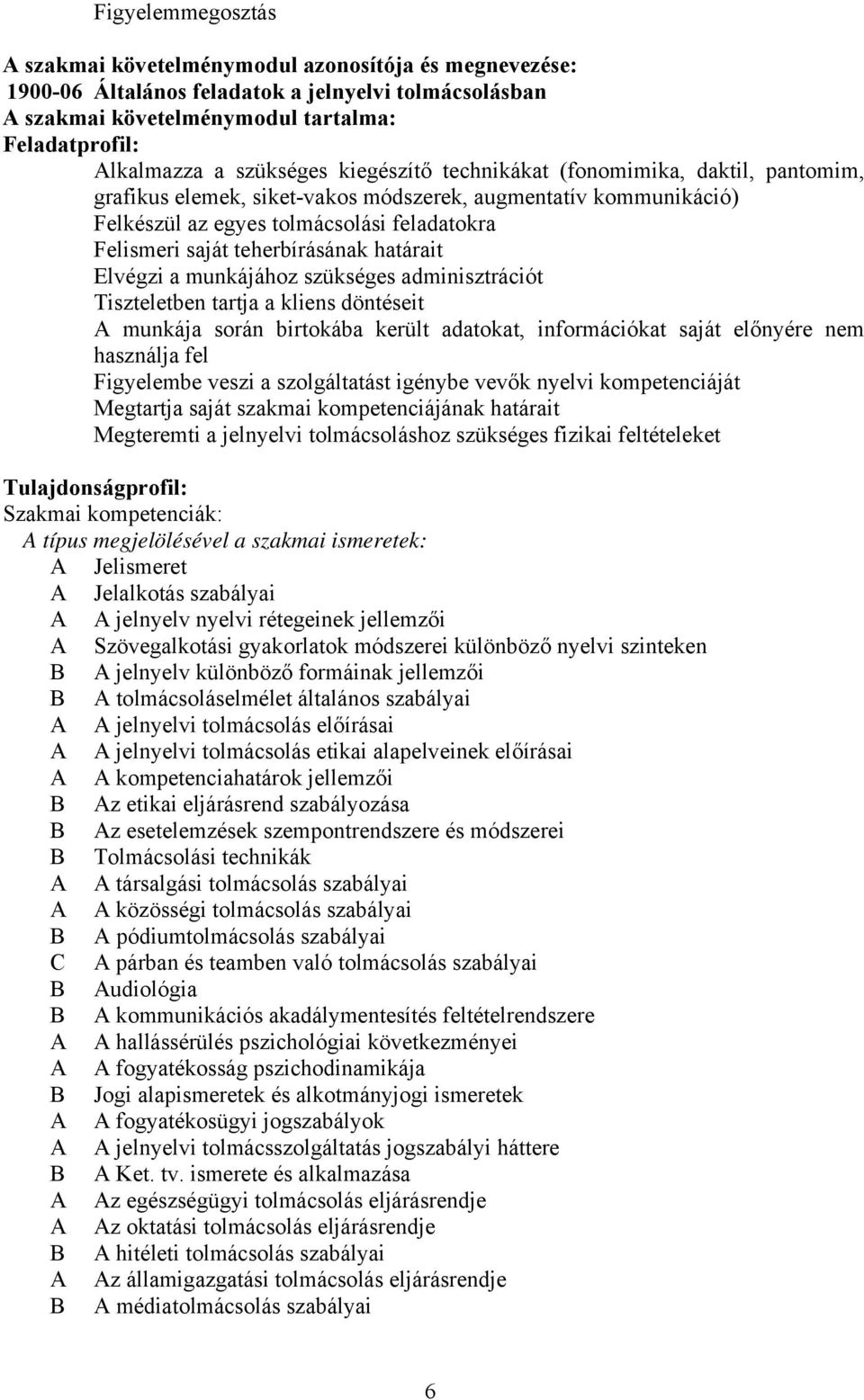 Figyelemmegosztás

A szakmai követelménymodul azonosítója és megnevezése:
1900-06 Általános feladatok a jelnyelvi tolmácsolásban
A szakmai követelménymodul tartalma:
Feladatprofil:

Alkalmazza a szükséges kiegészítő technikákat (fonomimika, daktil, pantomim, grafikus elemek, siket-vakos módszerek, augmentatív kommunikáció)
Felkészül az egyes tolmácsolási feladatokra
Felismeri saját teherbírásának határait
Elvégzi a munkájához szükséges adminisztrációt
Tiszteletben tartja a kliens döntéseit
A munkája során birtokába került adatokat, információkat saját előnyére nem használja fel
Figyelembe veszi a szolgáltatást igénybe vevők nyelvi kompetenciáját
Megtartja saját szakmai kompetenciájának határait
Megteremti a jelnyelvi tolmácsoláshoz szükséges fizikai feltételeket

Tulajdonságprofil:
Szakmai kompetenciák:
A típus megjelölésével a szakmai ismeretek:
A Jelismeret
A Jelalkotás szabályai
A A jelnyelv nyelvi rétegeinek jellemzői
A Szövegalkotási gyakorlatok módszerei különböző nyelvi szinteken
B A jelnyelv különböző formáinak jellemzői
B A tolmácsoláselmélet általános szabályai
A A jelnyelvi tolmácsolás előírásai
A A jelnyelvi tolmácsolás etikai alapelveinek előírásai
A A kompetenciahatárok jellemzői
B Az etikai eljárásrend szabályozása
B Az esetelemzések szempontrendszere és módszerei
B Tolmácsolási technikák
A A társalgási tolmácsolás szabályai
A A közösségi tolmácsolás szabályai
B A pódiumtolmácsolás szabályai
C A párban és teamben való tolmácsolás szabályai
B Audiológia
B A kommunikációs akadálymentesítés feltételrendszere
A A hallássérülés pszichológiai következményei
A A fogyatékosság pszichodinamikája
B Jogi alapismeretek és alkotmányjogi ismeretek
A A fogyatékosügyi jogszabályok
A A jelnyelvi tolmácsszolgáltatás jogszabályi háttere
B A Ket. tv. ismerete és alkalmazása
A Az egészségügyi tolmácsolás eljárásrendje
A Az oktatási tolmácsolás eljárásrendje
B A hitéleti tolmácsolás szabályai
A Az államigazgatási tolmácsolás eljárásrendje
B A médiatolmácsolás szabályai

6